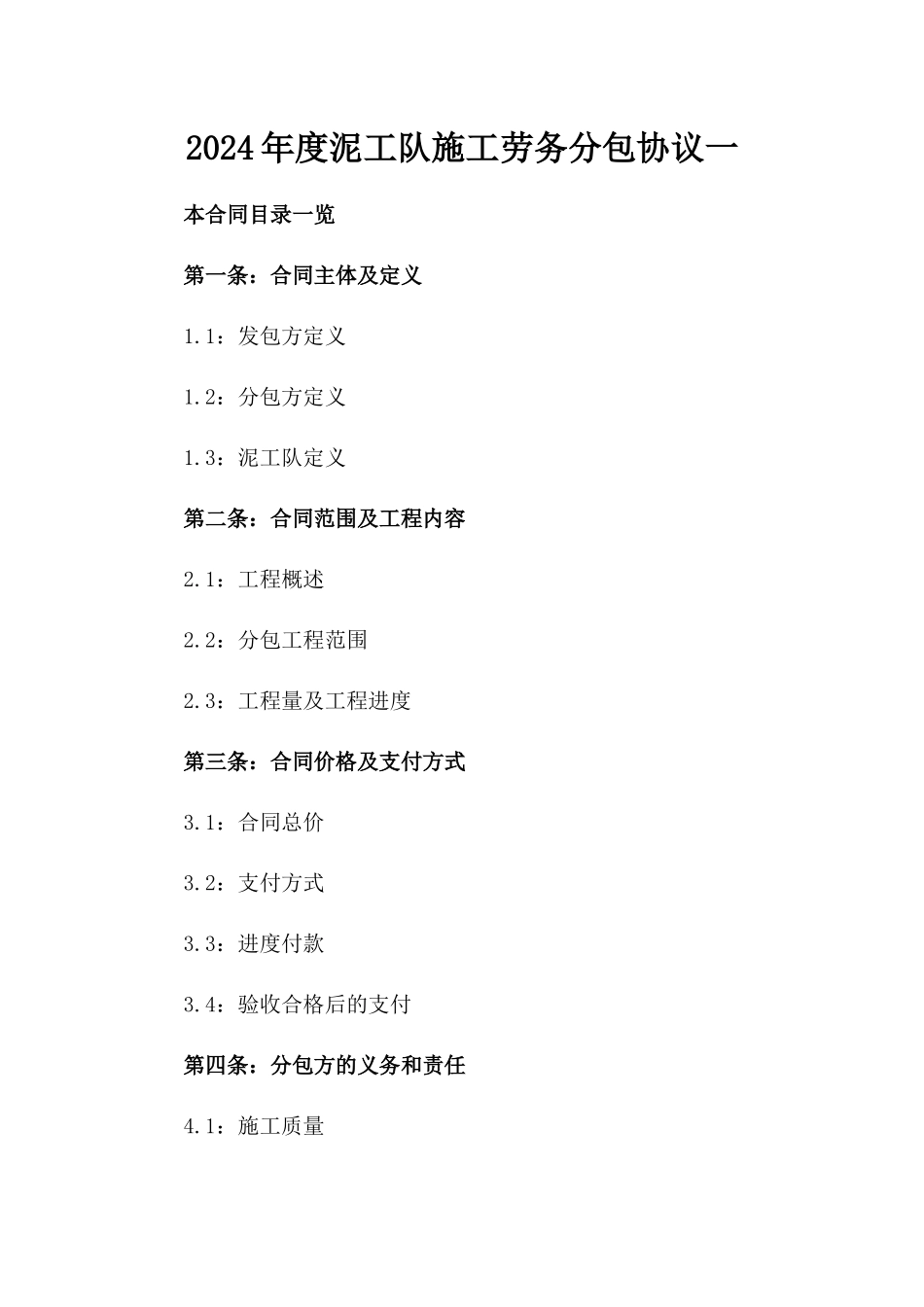 2024年度泥工队施工劳务分包协议一

本合同目录一览

第一条：合同主体及定义

1.1：发包方定义

1.2：分包方定义

1.3：泥工队定义

第二条：合同范围及工程内容

2.1：工程概述

2.2：分包工程范围

2.3：工程量及工程进度

第三条：合同价格及支付方式

3.1：合同总价

3.2：支付方式

3.3：进度付款

3.4：验收合格后的支付

第四条：分包方的义务和责任

4.1：施工质量